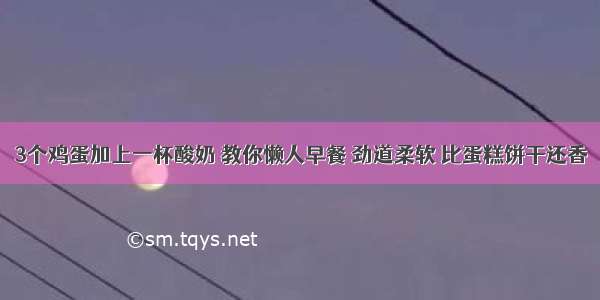 3个鸡蛋加上一杯酸奶 教你懒人早餐 劲道柔软 比蛋糕饼干还香

©sm.tqys.net